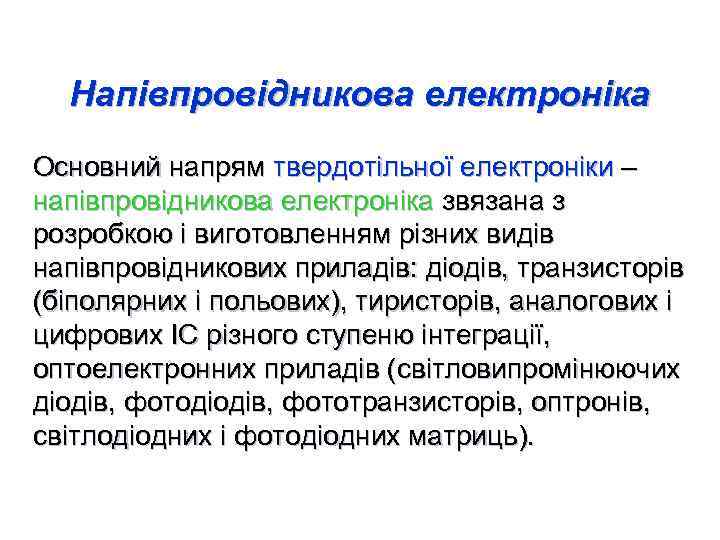 Напівпровідникова електроніка

Основний напрям твердотільної електроніки – напівпровідникова електроніка звязана з розробкою і виготовленням різних видів напівпровідникових приладів: діодів, транзисторів (біполярних і польових), тиристорів, аналогових і цифрових ІС різного ступеню інтеграції, оптоелектронних приладів (світловипромінюючих діодів, фотодіодів, фототранзисторів, оптронів, світлодіодних і фотодіодних матриць).